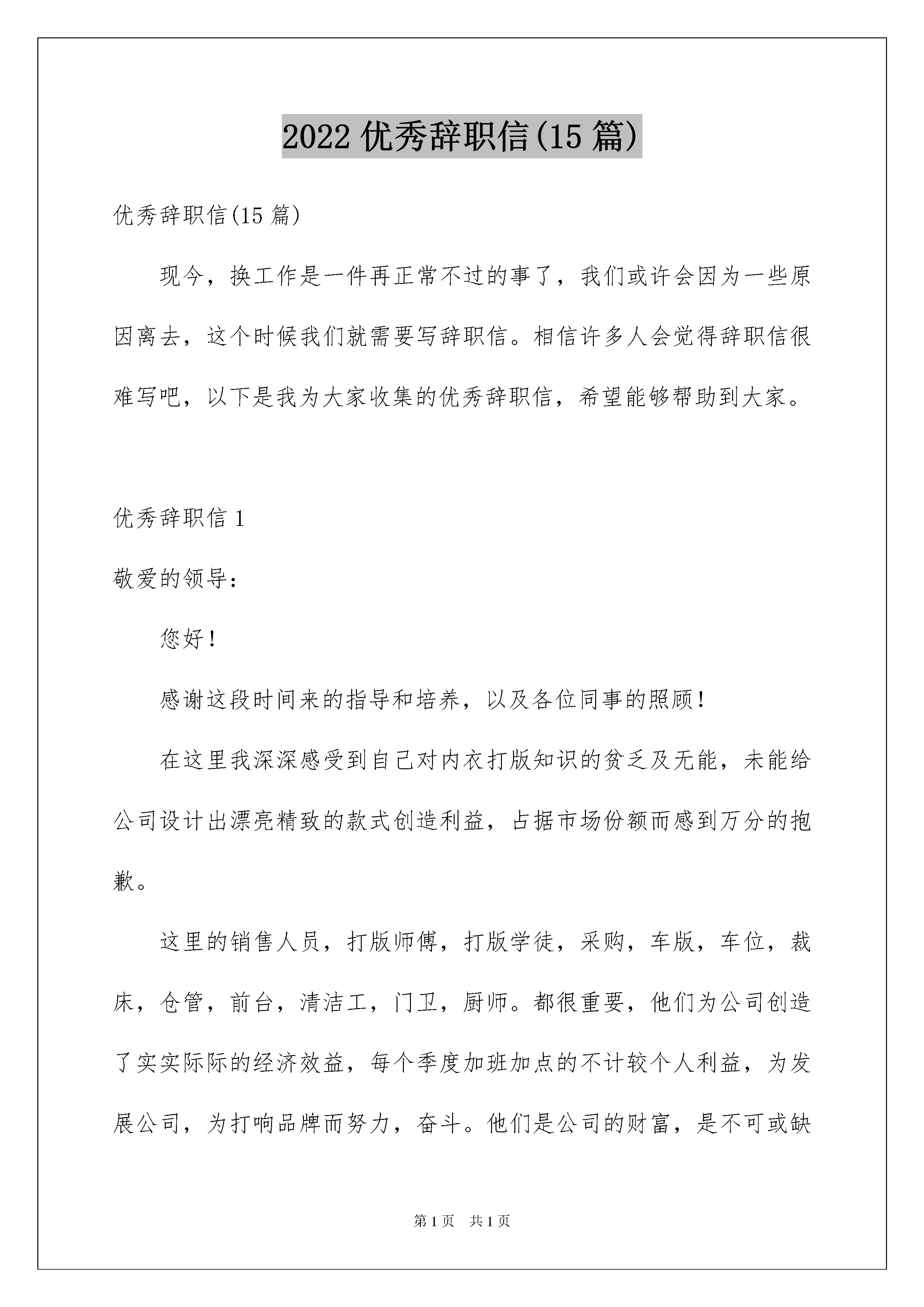 2022 优秀辞职信(15 篇)

优秀辞职信(15 篇)

现今，换工作是一件再正常不过的事了，我们或许会因为一些原因离去，这个时候我们就需要写辞职信。相信许多人会觉得辞职信很难写吧，以下是我为大家收集的优秀辞职信，希望能够帮助到大家。

优秀辞职信 1

敬爱的领导：

您好！

感谢这段时间来的指导和培养，以及各位同事的照顾！

在这里我深深感受到自己对内衣打版知识的贫乏及无能，未能给公司设计出漂亮精致的款式创造利益，占据市场份额而感到万分的抱歉。

这里的销售人员，打版师傅，打版学徒，采购，车版，车位，裁床，仓管，前台，清洁工，门卫，厨师。都很重要，他们为公司创造了实实际际的经济效益，每个季度加班加点的不计较个人利益，为发展公司，为打响品牌而努力，奋斗。他们是公司的财富，是不可或缺

第 1 页 共 1 页